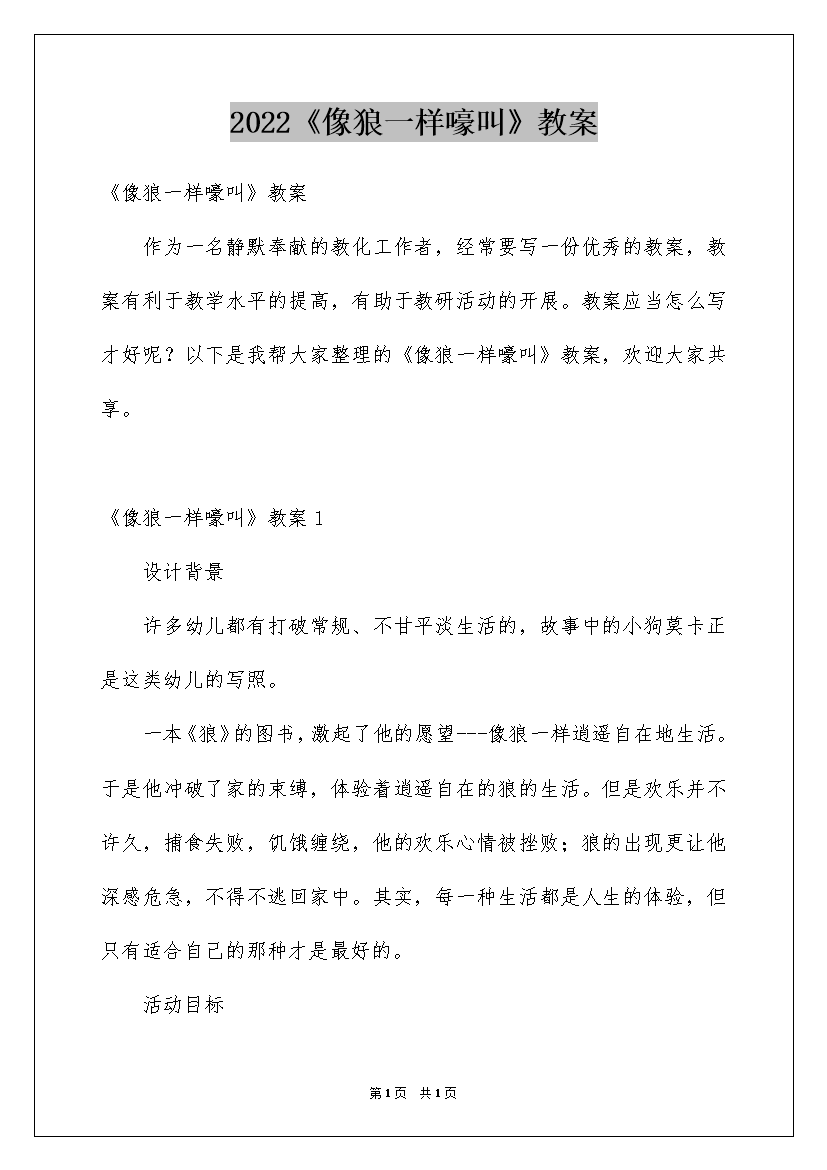 2022《像狼一样嚎叫》教案

《像狼一样嚎叫》教案

作为一名静默奉献的教化工作者，经常要写一份优秀的教案，教案有利于教学水平的提高，有助于教研活动的开展。教案应当怎么写才好呢？以下是我帮大家整理的《像狼一样嚎叫》教案，欢迎大家共享。

《像狼一样嚎叫》教案 1

设计背景

许多幼儿都有打破常规、不甘平淡生活的，故事中的小狗莫卡正是这类幼儿的写照。

一本《狼》的图书，激起了他的愿望---像狼一样逍遥自在地生活。于是他冲破了家的束缚，体验着逍遥自在的狼的生活。但是欢乐并不许久，捕食失败，饥饿缠绕，他的欢乐心情被挫败；狼的出现更让他深感危急，不得不逃回家中。其实，每一种生活都是人生的体验，但只有适合自己的那种才是最好的。

活动目标

第1页 共1页